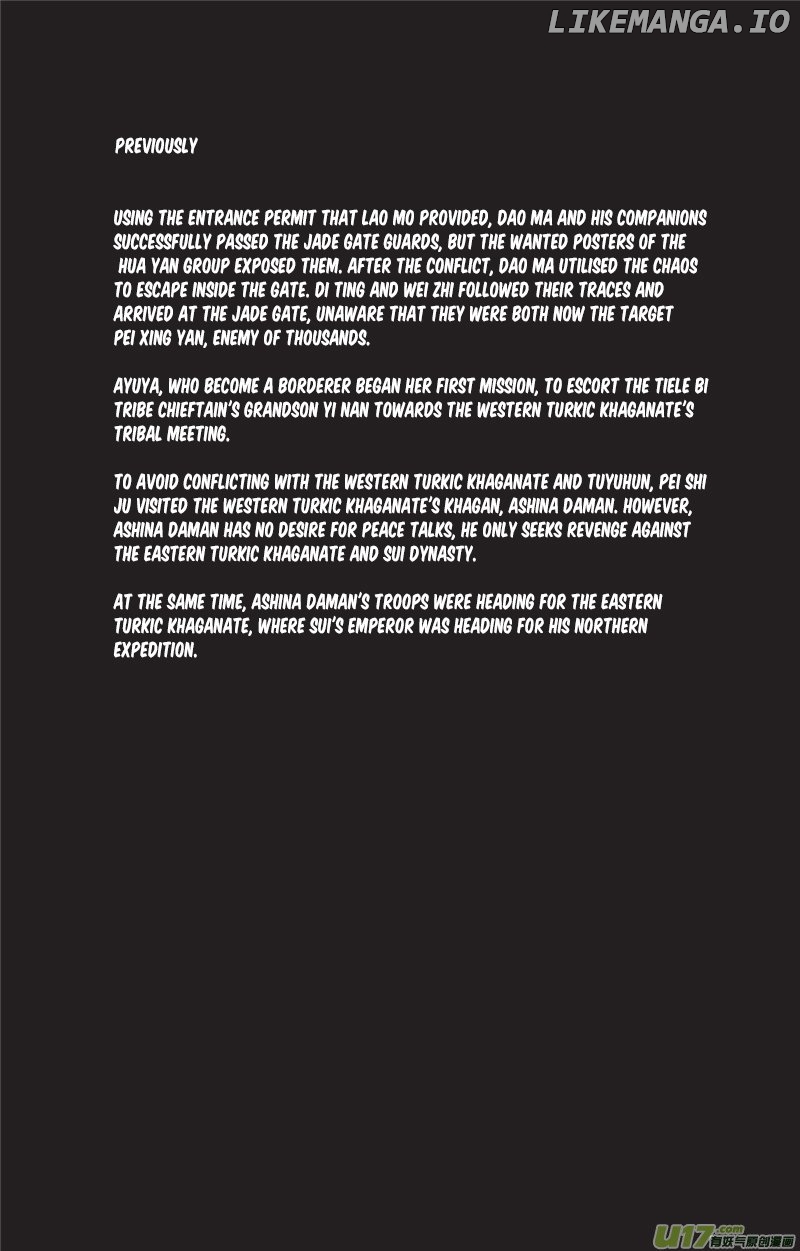 LIKEMANGA.IO

PREVIOUSLY

USING THE ENTRANCE PERMIT THAT LAO MO PROVIDED, DAO MA AND HIS COMPANIONS SUCCESSFULLY PASSED THE JADE GATE GUARDS, BUT THE WANTED POSTERS OF THE HUA YAN GROUP EXPOSED THEM. AFTER THE CONFLICT, DAO MA UTILISED THE CHAOS TO ESCAPE INSIDE THE GATE. DI TING AND WEI ZHI FOLLOWED THEIR TRACES AND ARRIVED AT THE JADE GATE, UNAWARE THAT THEY WERE BOTH NOW THE TARGET PEI XING YAN, ENEMY OF THOUSANDS.

AYUYA, WHO BECOME A BORDERER BEGAN HER FIRST MISSION, TO ESCORT THE TIELE BI TRIBE CHIEFTAIN'S GRANDSON YI NAN TOWARDS THE WESTERN TURKIC KHAGANATE'S TRIBAL MEETING.

TO AVOID CONFLICTING WITH THE WESTERN TURKIC KHAGANATE AND TUYUHUN, PEI SHI JU VISITED THE WESTERN TURKIC KHAGANATE'S KHAGAN, ASHINA DAMAN. HOWEVER, ASHINA DAMAN HAS NO DESIRE FOR PEACE TALKS, HE ONLY SEEKS REVENGE AGAINST THE EASTERN TURKIC KHAGANATE AND SUI DYNASTY.

AT THE SAME TIME, ASHINA DAMAN'S TROOPS WERE HEADING FOR THE EASTERN TURKIC KHAGANATE, WHERE SUI'S EMPEROR WAS HEADING FOR HIS NORTHERN EXPEDITION.

U17.com 有妖气原创漫画